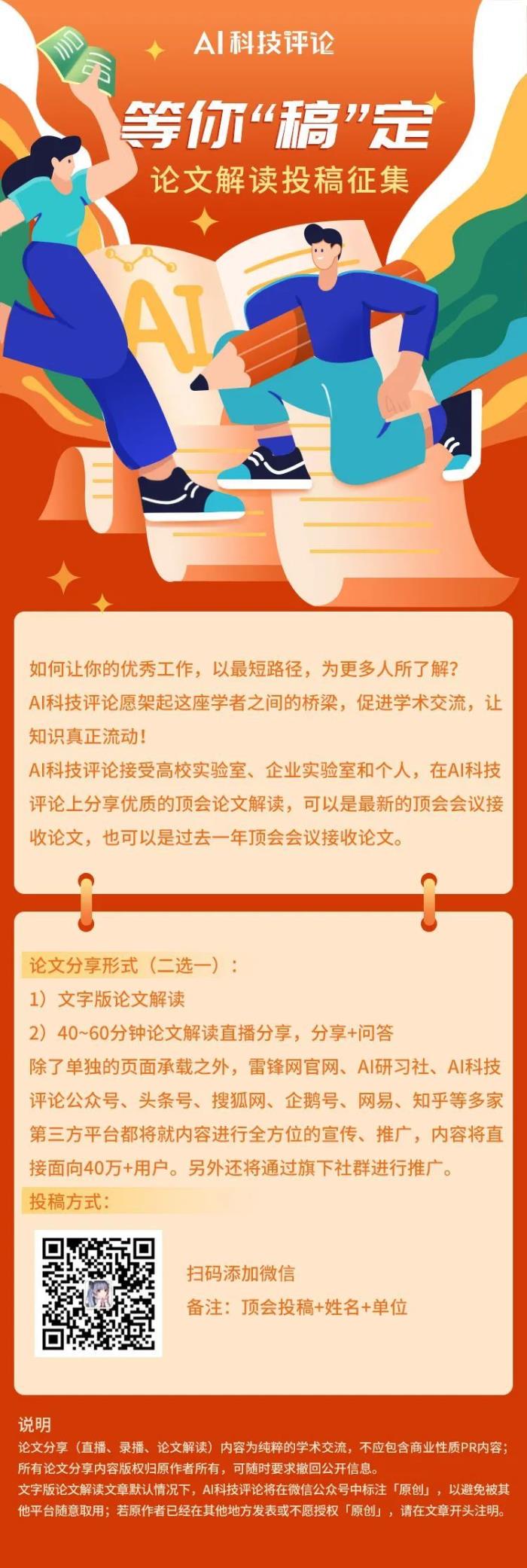 AI科技评论

等你“稿”定

论文解读投稿征集

AI

如何让你的优秀工作，以最短路径，为更多人所了解？
AI科技评论愿架起这座学者之间的桥梁，促进学术交流，让知识真正流动！
AI科技评论接受高校实验室、企业实验室和个人，在AI科技评论上分享优质的顶会论文解读，可以是最新的顶会会议接收论文，也可以是过去一年顶会会议接收论文。

论文分享形式（二选一）：
1）文字版论文解读
2）40~60分钟论文解读直播分享，分享+问答
除了单独的页面承载之外，雷锋网官网、AI研习社、AI科技评论公众号、头条号、搜狐网、企鹅号、网易、知乎等多家第三方平台都将就内容进行全方位的宣传、推广，内容将直接面向40万+用户。另外还将通过旗下社群进行推广。

投稿方式：

扫码添加微信
备注：顶会投稿+姓名+单位

说明
论文分享（直播、录播、论文解读）内容为纯粹的学术交流，不应包含商业性质PR内容；所有论文分享内容版权归原作者所有，可随时要求撤回公开信息。
文字版论文解读文章默认情况下，AI科技评论将在微信公众号中标注「原创」，以避免被其他平台随意取用；若原作者已经在其他地方发表或不愿授权「原创」，请在文章开头注明。